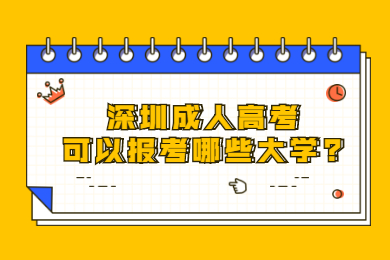 深圳成人高考
可以报考哪些大学？